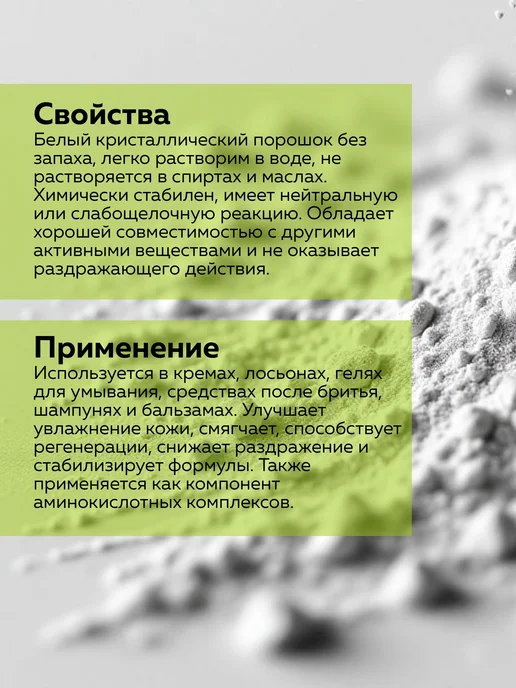 Свойства
Белый кристаллический порошок без запаха, легко растворим в воде, не растворяется в спиртах и маслах. Химически стабилен, имеет нейтральную или слабощелочную реакцию. Обладает хорошей совместимостью с другими активными веществами и не оказывает раздражающего действия.

Применение
Используется в кремах, лосьонах, гелях для умывания, средствах после бритья, шампунях и бальзамах. Улучшает увлажнение кожи, смягчает, способствует регенерации, снижает раздражение и стабилизирует формулы. Также применяется как компонент аминокислотных комплексов.